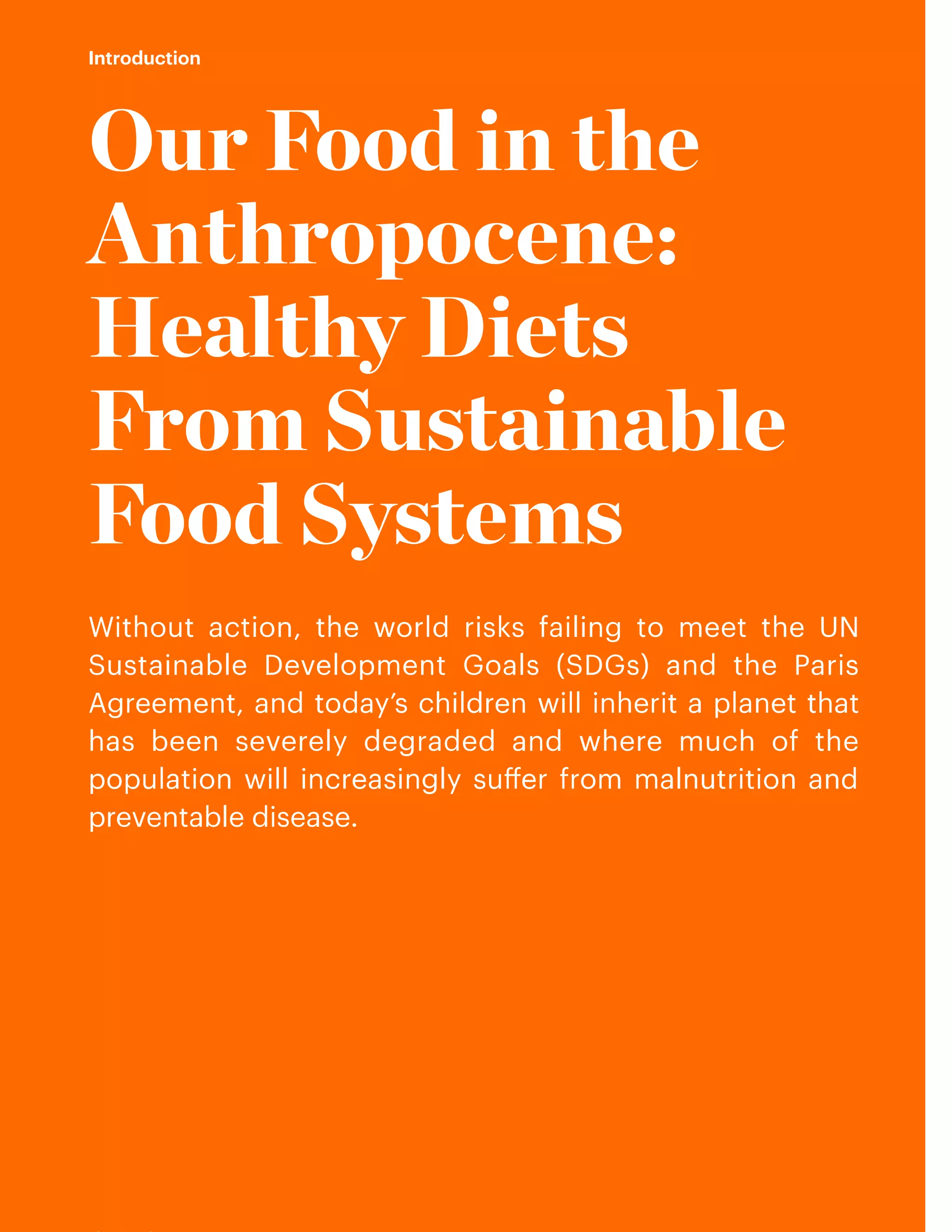 Introduction

Our Food in the Anthropocene: Healthy Diets From Sustainable Food Systems

Without action, the world risks failing to meet the UN Sustainable Development Goals (SDGs) and the Paris Agreement, and today's children will inherit a planet that has been severely degraded and where much of the population will increasingly suffer from malnutrition and preventable disease.